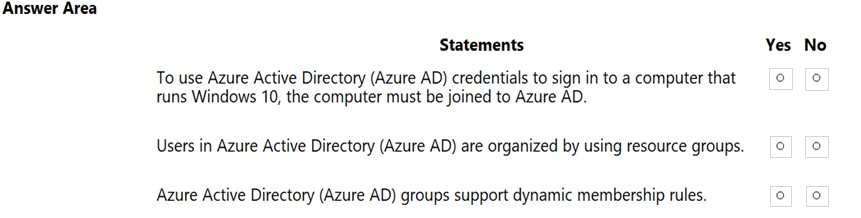 Answer Area

| Statements | Yes | No |
|---|---|---|
| To use Azure Active Directory (Azure AD) credentials to sign in to a computer that runs Windows 10, the computer must be joined to Azure AD. | ○ | ○ |
| Users in Azure Active Directory (Azure AD) are organized by using resource groups. | ○ | ○ |
| Azure Active Directory (Azure AD) groups support dynamic membership rules. | ○ | ○ |